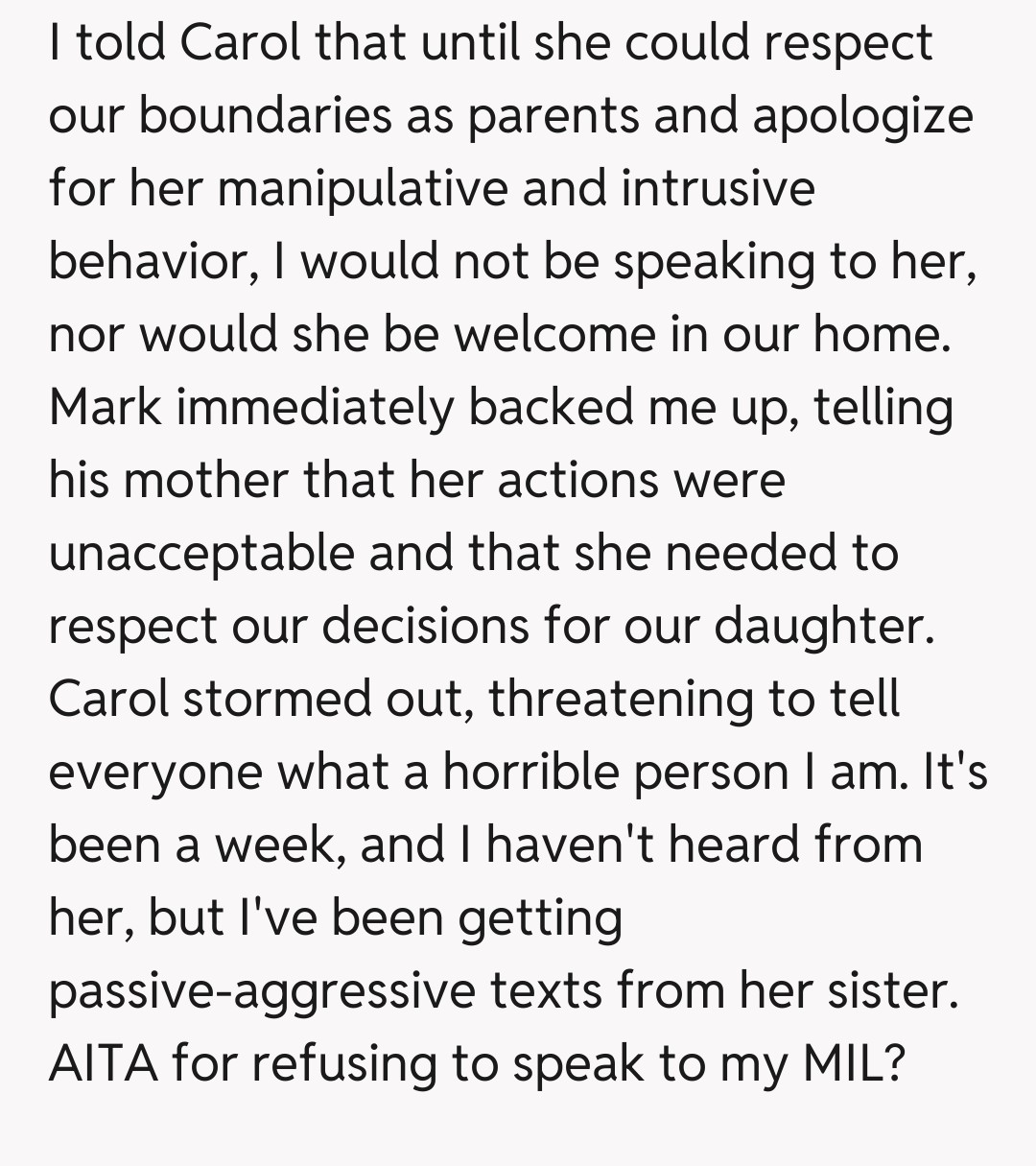 I told Carol that until she could respect our boundaries as parents and apologize for her manipulative and intrusive behavior, I would not be speaking to her, nor would she be welcome in our home. Mark immediately backed me up, telling his mother that her actions were unacceptable and that she needed to respect our decisions for our daughter. Carol stormed out, threatening to tell everyone what a horrible person I am. It's been a week, and I haven't heard from her, but I've been getting passive-aggressive texts from her sister. AITA for refusing to speak to my MIL?